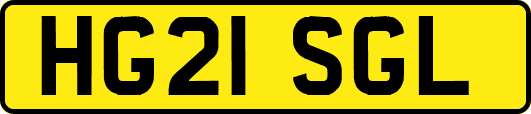 HG21 SGL